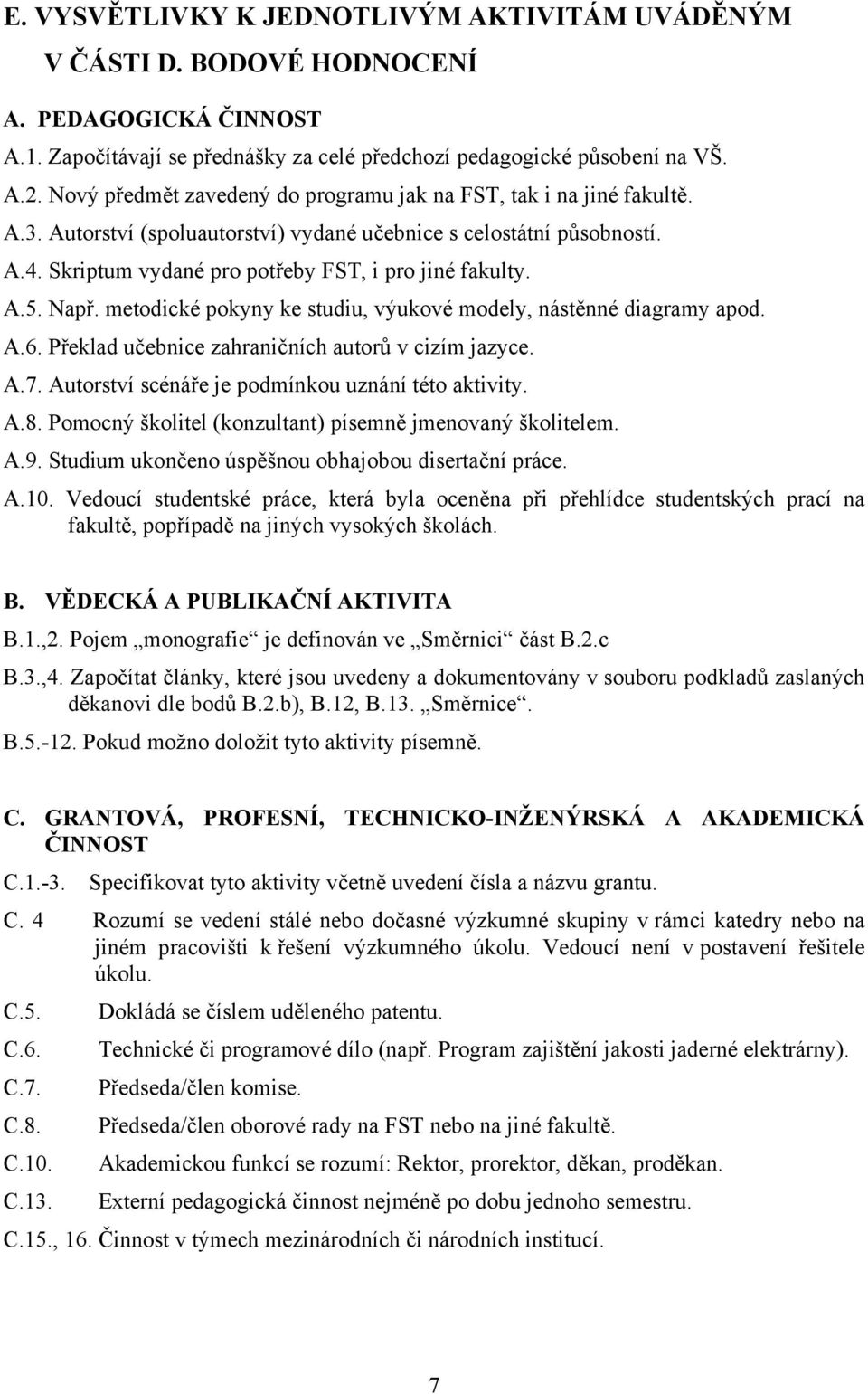 E. VYSVĚTLIVKY K JEDNOTLIVÝM AKTIVITÁM UVÁDĚNÝM V ČÁSTI D. BODOVÉ HODNOCENÍ

A. PEDAGOGICKÁ ČINNOST

A.1. Započítávají se přednášky za celé předchozí pedagogické působení na VŠ.

A.2. Nový předmět zavedený do programu jak na FST, tak i na jiné fakultě.

A.3. Autorství (spoluautorství) vydané učebnice s celostátní působností.

A.4. Skriptum vydané pro potřeby FST, i pro jiné fakulty.

A.5. Např. metodické pokyny ke studiu, výukové modely, nástěnné diagramy apod.

A.6. Překlad učebnice zahraničních autorů v cizím jazyce.

A.7. Autorství scénáře je podmínkou uznání této aktivity.

A.8. Pomocný školitel (konzultant) písemně jmenovaný školitelem.

A.9. Studium ukončeno úspěšnou obhajobou disertační práce.

A.10. Vedoucí studentské práce, která byla oceněna při přehlídce studentských prací na fakultě, popřípadě na jiných vysokých školách.

B. VĚDECKÁ A PUBLIKAČNÍ AKTIVITA

B.1.,2. Pojem „monografie“ je definován ve „Směrnici“ část B.2.c

B.3.,4. Započítat články, které jsou uvedeny a dokumentovány v souboru podkladů zaslaných děkanovi dle bodů B.2.b), B.12, B.13. „Směrnice“.

B.5.-12. Pokud možno doložit tyto aktivity písemně.

C. GRANTOVÁ, PROFESNÍ, TECHNICKO-INŽENÝRSKÁ A AKADEMICKÁ ČINNOST

C.1.-3. Specifikovat tyto aktivity včetně uvedení čísla a názvu grantu.

C. 4 Rozumí se vedení stálé nebo dočasné výzkumné skupiny v rámci katedry nebo na jiném pracovišti k řešení výzkumného úkolu. Vedoucí není v postavení řešitele úkolu.

C.5. Dokládá se číslem uděleného patentu.

C.6. Technické či programové dílo (např. Program zajištění jakosti jaderné elektrárny).

C.7. Předseda/člen komise.

C.8. Předseda/člen oborové rady na FST nebo na jiné fakultě.

C.10. Akademickou funkcí se rozumí: Rektor, prorektor, děkan, proděkan.

C.13. Externí pedagogická činnost nejméně po dobu jednoho semestru.

C.15., 16. Činnost v týmech mezinárodních či národních institucí.

7